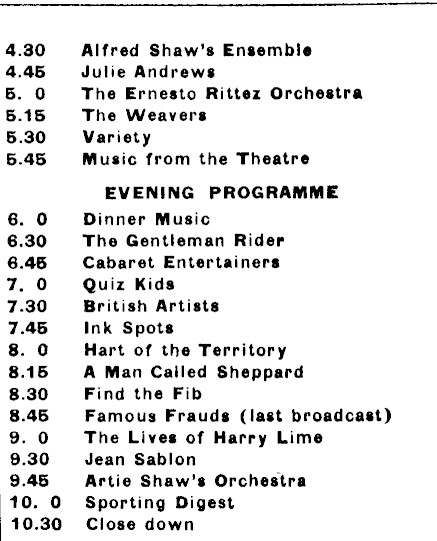 4.30 Alfred Shaw's Ensemble
4.45 Julie Andrews
5. 0 The Ernesto Rittez Orchestra
5.15 The Weavers
5.30 Variety
5.45 Music from the Theatre

EVENING PROGRAMME

6. 0 Dinner Music
6.30 The Gentleman Rider
6.45 Cabaret Entertainers
7. 0 Quiz Kids
7.30 British Artists
7.45 Ink Spots
8. 0 Hart of the Territory
8.15 A Man Called Sheppard
8.30 Find the Fib
8.45 Famous Frauds (last broadcast)
9. 0 The Lives of Harry Lime
9.30 Jean Sablon
9.45 Artie Shaw's Orchestra
10. 0 Sporting Digest
10.30 Close down